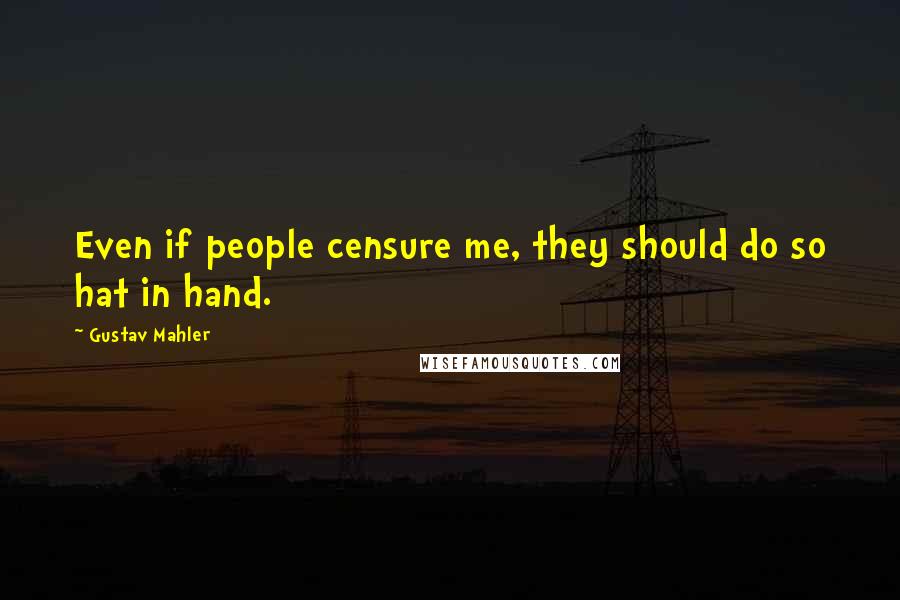 Even if people censure me, they should do so hat in hand.

~ Gustav Mahler

WISEFAMOUSQUOTES.COM